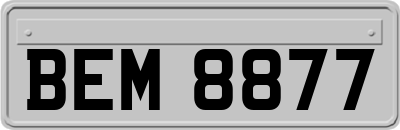 BEM 8877